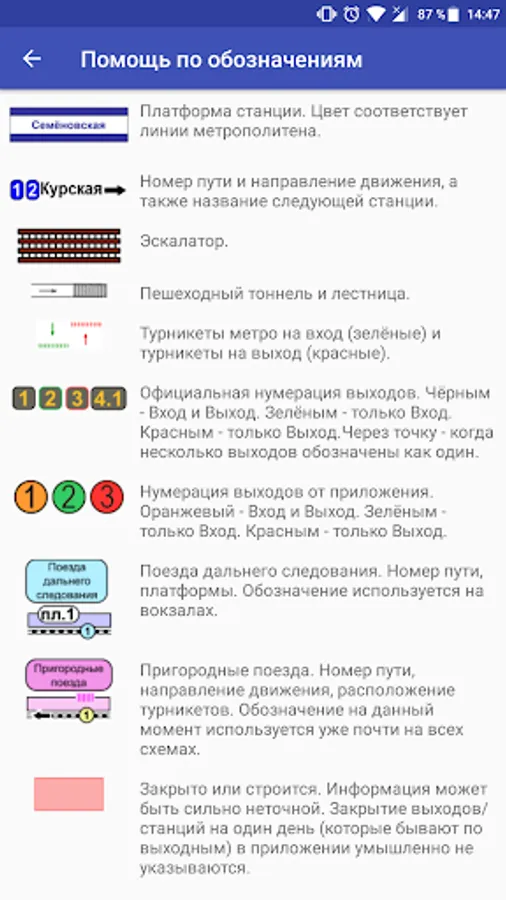 87 % 14:47

Помощь по обозначениям

Семёновская

Платформа станции. Цвет соответствует линии метрополитена.

1 2 Курская

Номер пути и направление движения, а также название следующей станции.

Эскалатор.

Пешеходный тоннель и лестница.

Турникеты метро на вход (зелёные) и турникеты на выход (красные).

1 2 3 4.1

Официальная нумерация выходов. Чёрным - Вход и Выход. Зелёным - только Вход. Красным - только Выход.Через точку - когда несколько выходов обозначены как один.

1 2 3

Нумерация выходов от приложения. Оранжевый - Вход и Выход. Зелёным - только Вход. Красным - только Выход.

Поезда дальнего следования

пл.1

1

Поезда дальнего следования. Номер пути, платформы. Обозначение используется на вокзалах.

Пригородные поезда

1

Пригородные поезда. Номер пути, направление движения, расположение турникетов. Обозначение на данный момент используется уже почти на всех схемах.

Закрыто или строится. Информация может быть сильно неточной. Закрытие выходов/станций на один день (которые бывают по выходным) в приложении умышленно не указываются.